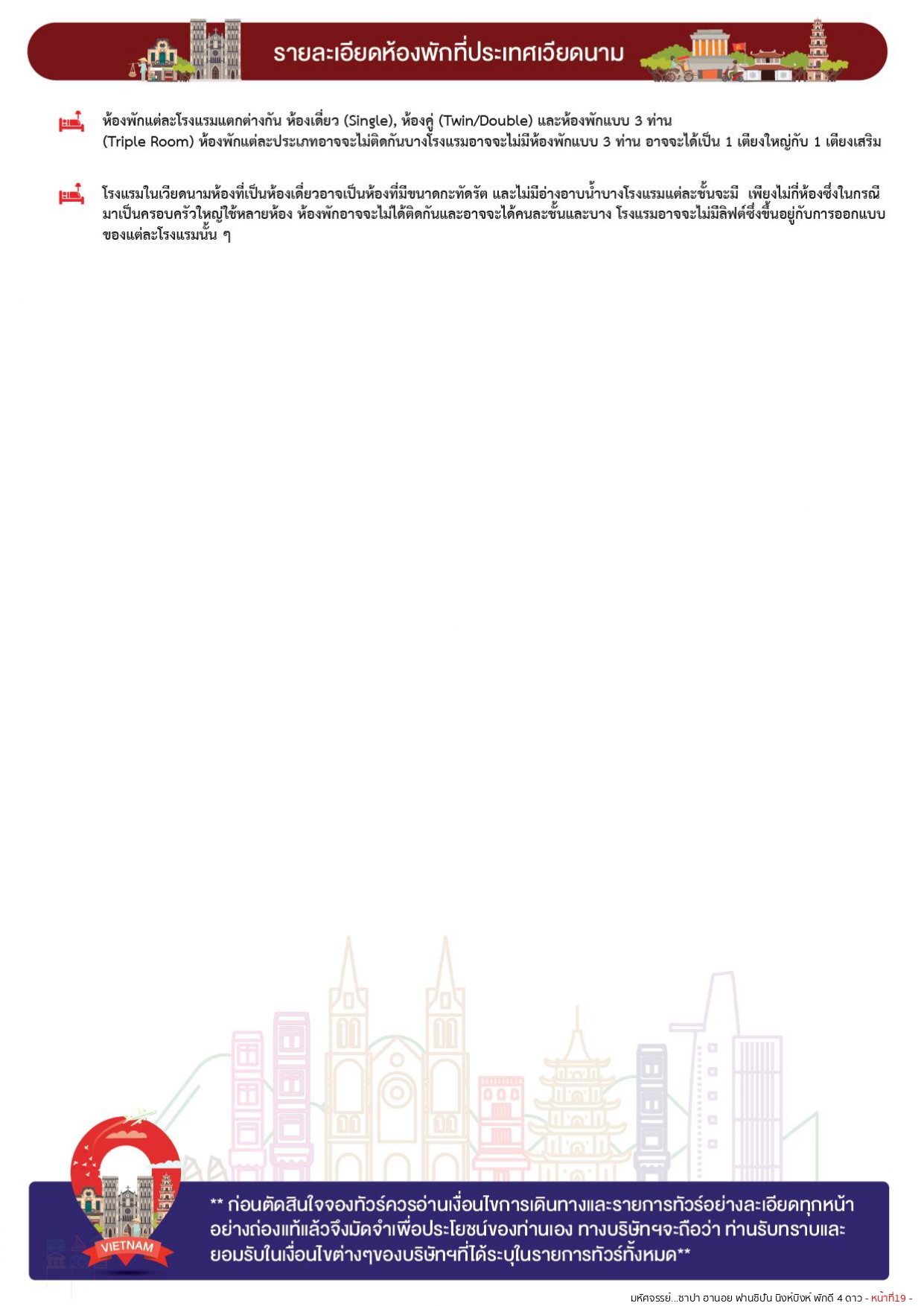 รายละเอียดห้องพักที่ประเทศเวียดนาม

ห้องพักแต่ละโรงแรมแตกต่างกัน ห้องเดี่ยว (Single), ห้องคู่ (Twin/Double) และห้องพักแบบ 3 ท่าน (Triple Room) ห้องพักแต่ละประเภทอาจจะไม่ติดกันบางโรงแรมอาจจะไม่มีห้องพักแบบ 3 ท่าน อาจจะได้เป็น 1 เตียงใหญ่กับ 1 เตียงเสริม

โรงแรมในเวียดนามห้องที่เป็นห้องเดี่ยวอาจเป็นห้องที่มีขนาดกะทัดรัต และไม่มีอ่างอาบน้ำบางโรงแรมแต่ละชั้นจะมี เพียงไม่กี่ห้องซึ่งในกรณีมาเป็นครอบครัวใหญ่ใช้หลายห้อง ห้องพักอาจจะไม่ได้ติดกันและอาจจะได้คนละชั้นและบาง โรงแรมอาจจะไม่มีลิฟต์ซึ่งขึ้นอยู่กับการออกแบบของแต่ละโรงแรมนั้น ๆ

VIETNAM

** ก่อนตัดสินใจจองทัวร์ควรอ่านเงื่อนไขการเดินทางและรายการทัวร์อย่างละเอียดทุกหน้าอย่างถ่องแท้แล้วจึงมัดจำเพื่อประโยชน์ของท่านเอง ทางบริษัทฯจะถือว่า ท่านรับทราบและยอมรับในเงื่อนไขต่างๆของบริษัทฯที่ได้ระบุในรายการทัวร์ทั้งหมด**

มหัศจรรย์...ซาปา ฮานอย ฟานซิปัน นิงห์บิงห์ พักดี 4 ดาว - หน้าที่19 -